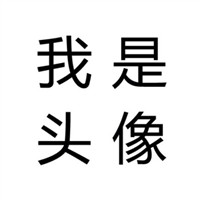 我是
头像